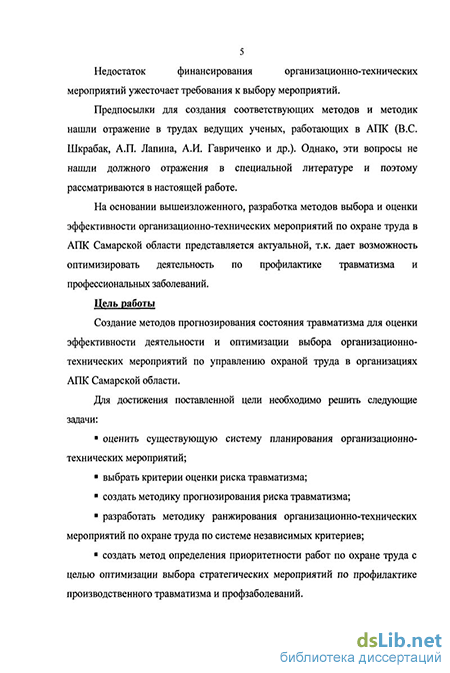 5

Недостаток финансирования организационно-технических мероприятий ужесточает требования к выбору мероприятий.

Предпосылки для создания соответствующих методов и методик нашли отражение в трудах ведущих ученых, работающих в АПК (В.С. Шкрабак, А.П. Лапина, А.И. Гавриченко и др.). Однако, эти вопросы не нашли должного отражения в специальной литературе и поэтому рассматриваются в настоящей работе.

На основании вышеизложенного, разработка методов выбора и оценки эффективности организационно-технических мероприятий по охране труда в АПК Самарской области представляется актуальной, т.к. дает возможность оптимизировать деятельность по профилактике травматизма и профессиональных заболеваний.

Цель работы

Создание методов прогнозирования состояния травматизма для оценки эффективности деятельности и оптимизации выбора организационно-технических мероприятий по управлению охраной труда в организациях АПК Самарской области.

Для достижения поставленной цели необходимо решить следующие задачи:

▪ оценить существующую систему планирования организационно-технических мероприятий;

▪ выбрать критерии оценки риска травматизма;

▪ создать методику прогнозирования риска травматизма;

▪ разработать методику ранжирования организационно-технических мероприятий по охране труда по системе независимых критериев;

▪ создать метод определения приоритетности работ по охране труда с целью оптимизации выбора стратегических мероприятий по профилактике производственного травматизма и профзаболеваний.

dsLib.net
библиотека диссертаций